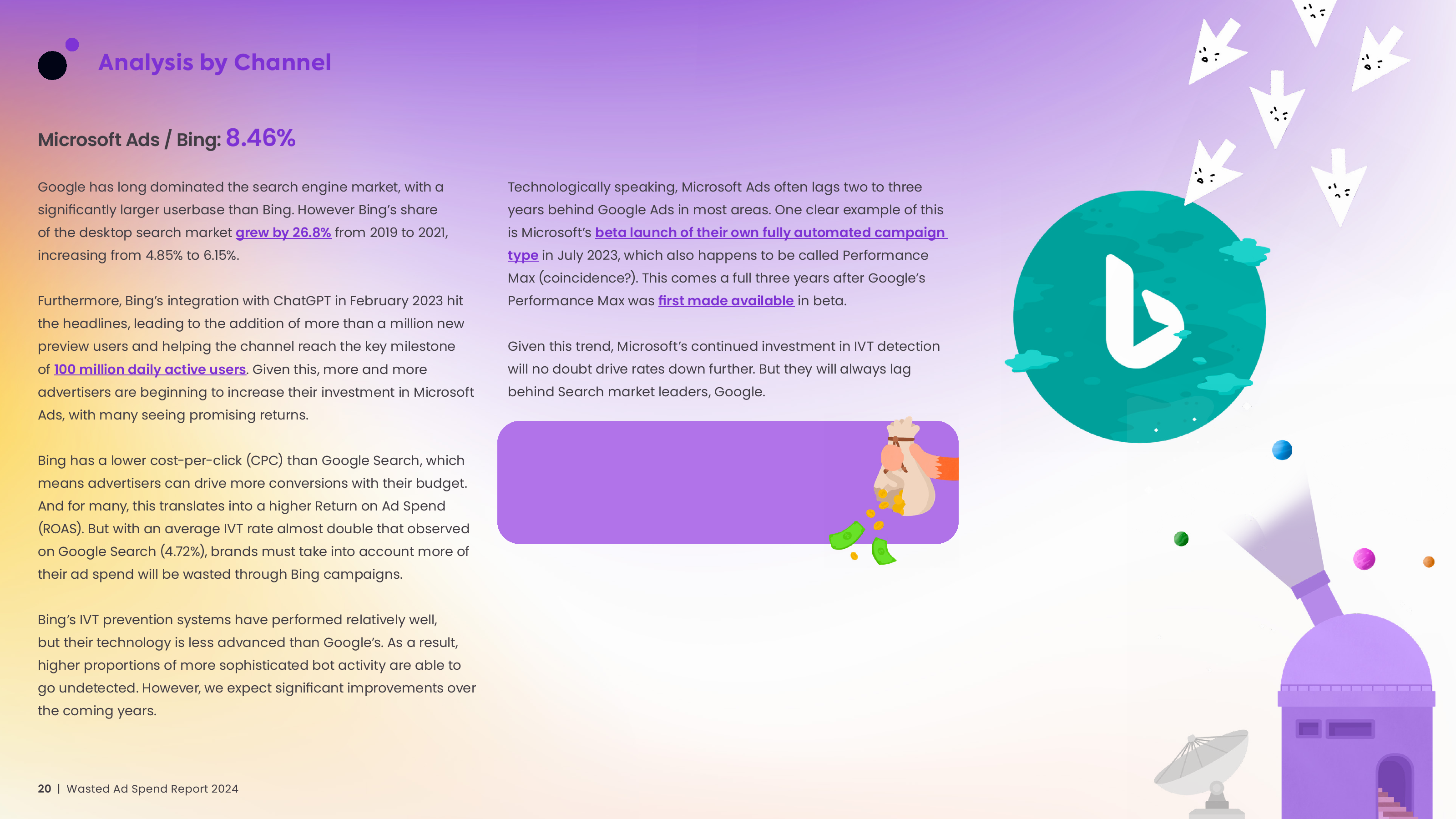 Analysis by Channel

Microsoft Ads / Bing: 8.46%

Google has long dominated the search engine market, with a significantly larger userbase than Bing. However Bing's share of the desktop search market grew by 26.8% from 2019 to 2021, increasing from 4.85% to 6.15%.

Furthermore, Bing's integration with ChatGPT in February 2023 hit the headlines, leading to the addition of more than a million new preview users and helping the channel reach the key milestone of 100 million daily active users. Given this, more and more advertisers are beginning to increase their investment in Microsoft Ads, with many seeing promising returns.

Bing has a lower cost-per-click (CPC) than Google Search, which means advertisers can drive more conversions with their budget. And for many, this translates into a higher Return on Ad Spend (ROAS). But with an average IVT rate almost double that observed on Google Search (4.72%), brands must take into account more of their ad spend will be wasted through Bing campaigns.

Bing's IVT prevention systems have performed relatively well, but their technology is less advanced than Google's. As a result, higher proportions of more sophisticated bot activity are able to go undetected. However, we expect significant improvements over the coming years.

Technologically speaking, Microsoft Ads often lags two to three years behind Google Ads in most areas. One clear example of this is Microsoft's beta launch of their own fully automated campaign type in July 2023, which also happens to be called Performance Max (coincidence?). This comes a full three years after Google's Performance Max was first made available in beta.

Given this trend, Microsoft's continued investment in IVT detection will no doubt drive rates down further. But they will always lag behind Search market leaders, Google.

20 | Wasted Ad Spend Report 2024